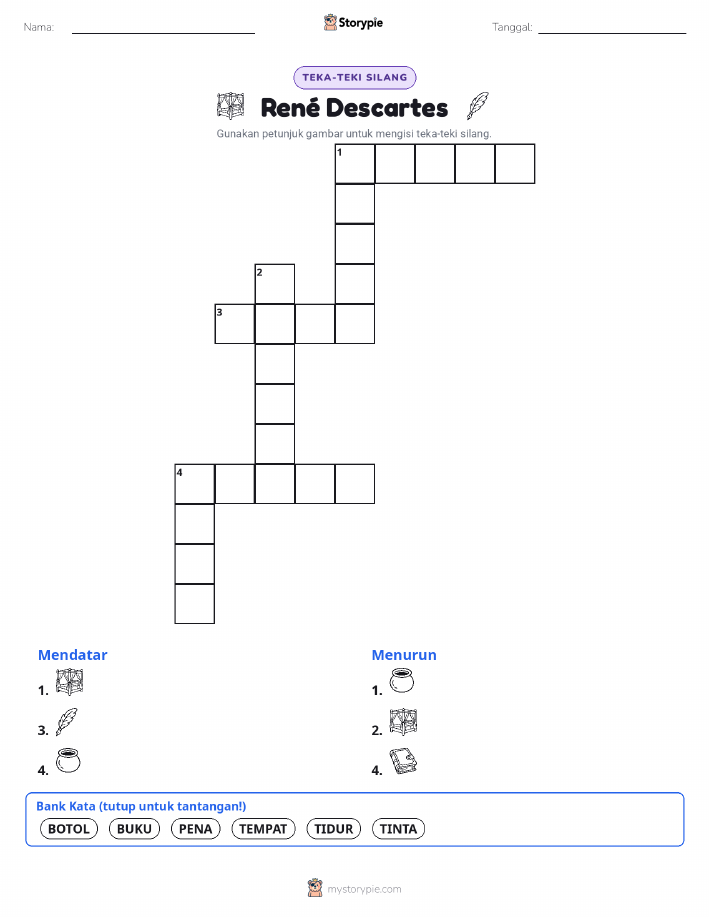 Nama: ____ Storypie Tanggal: ____

TEKA-TEKI SILANG

René Descartes

Gunakan petunjuk gambar untuk mengisi teka-teki silang.

1

2

3

4

Mendatar

1.

3.

4.

Menurun

1.

2.

4.

Bank Kata (tutup untuk tantangan!)

BOTOL BUKU PENA TEMPAT TIDUR TINTA

mystorypie.com